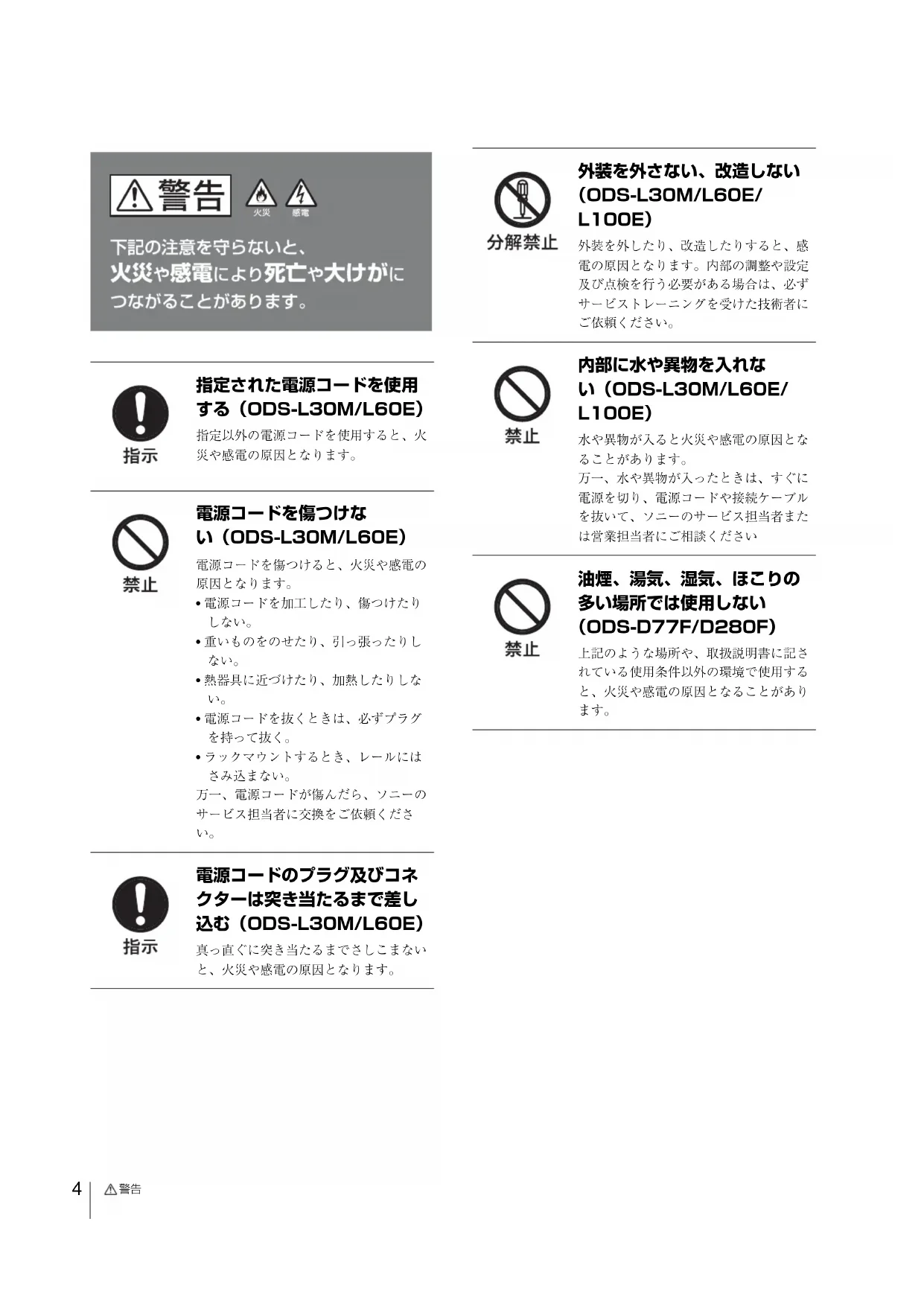 警告

火災 感電

下記の注意を守らないと、火災や感電により死亡や大けがにつながることがあります。

指示

指定された電源コードを使用する（ODS-L30M/L60E）

指定以外の電源コードを使用すると、火災や感電の原因となります。

禁止

電源コードを傷つけない（ODS-L30M/L60E）

電源コードを傷つけると、火災や感電の原因となります。

• 電源コードを加工したり、傷つけたりしない。
• 重いものをのせたり、引っ張ったりしない。
• 熱器具に近づけたり、加熱したりしない。
• 電源コードを抜くときは、必ずプラグを持って抜く。
• ラックマウントするとき、レールにはさみ込まない。

万一、電源コードが傷んだら、ソニーのサービス担当者に交換をご依頼ください。

指示

電源コードのプラグ及びコネクターは突き当たるまで差し込む（ODS-L30M/L60E）

真っ直ぐに突き当たるまでさしこまないと、火災や感電の原因となります。

分解禁止

外装を外さない、改造しない（ODS-L30M/L60E/L100E）

外装を外したり、改造したりすると、感電の原因となります。内部の調整や設定及び点検を行う必要がある場合は、必ずサービストレーニングを受けた技術者にご依頼ください。

禁止

内部に水や異物を入れない（ODS-L30M/L60E/L100E）

水や異物が入ると火災や感電の原因となることがあります。
万一、水や異物が入ったときは、すぐに電源を切り、電源コードや接続ケーブルを抜いて、ソニーのサービス担当者または営業担当者にご相談ください

禁止

油煙、湯気、湿気、ほこりの多い場所では使用しない（ODS-D77F/D280F）

上記のような場所や、取扱説明書に記されている使用条件以外の環境で使用すると、火災や感電の原因となることがあります。

4 警告